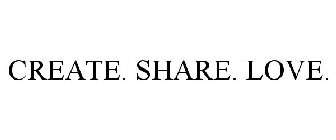 CREATE. SHARE. LOVE.